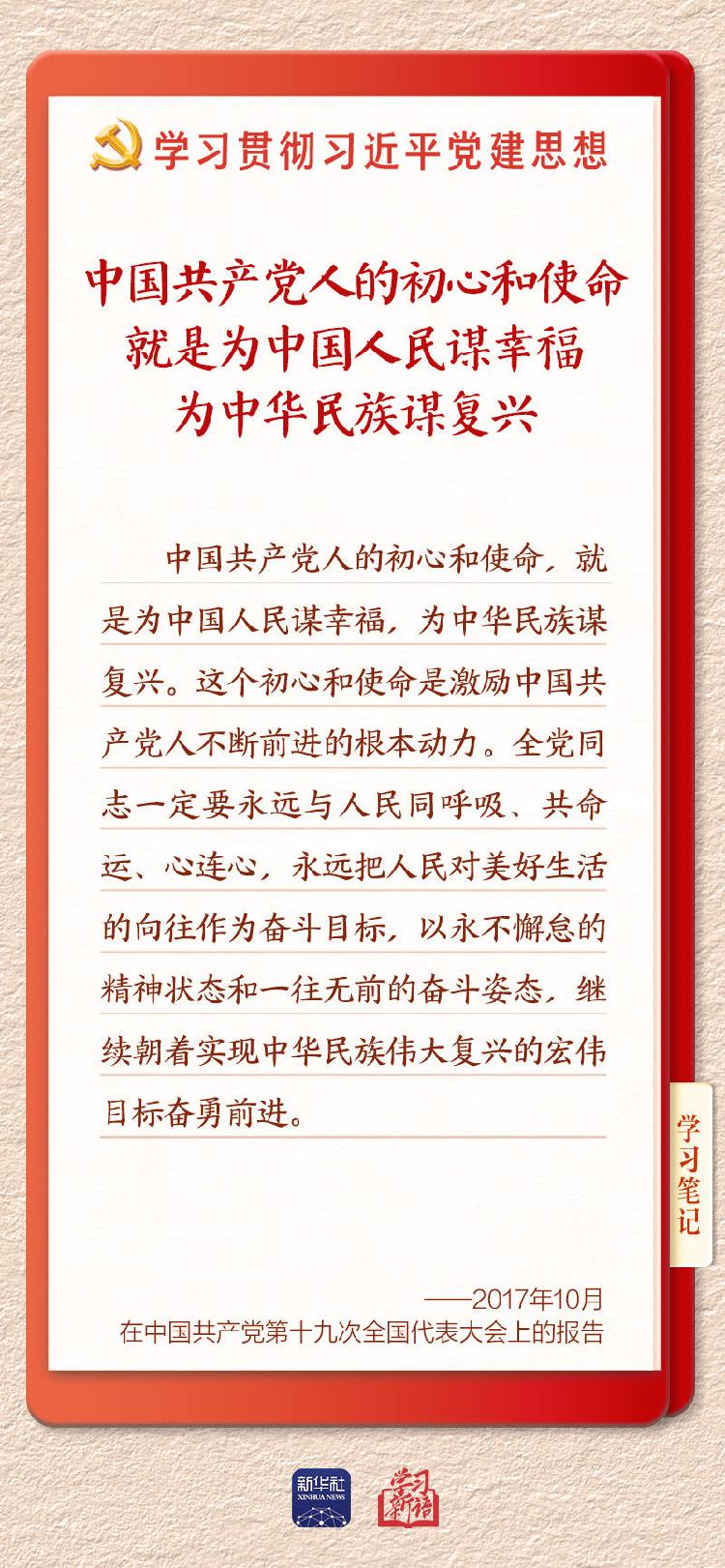 学习贯彻习近平党建思想

中国共产党人的初心和使命
就是为中国人民谋幸福
为中华民族谋复兴

中国共产党人的初心和使命，就是为中国人民谋幸福，为中华民族谋复兴。这个初心和使命是激励中国共产党人不断前进的根本动力。全党同志一定要永远与人民同呼吸、共命运、心连心，永远把人民对美好生活的向往作为奋斗目标，以永不懈怠的精神状态和一往无前的奋斗姿态，继续朝着实现中华民族伟大复兴的宏伟目标奋勇前进。

学习笔记

——2017年10月
在中国共产党第十九次全国代表大会上的报告

新华社
XINHUA NEWS

学习新语